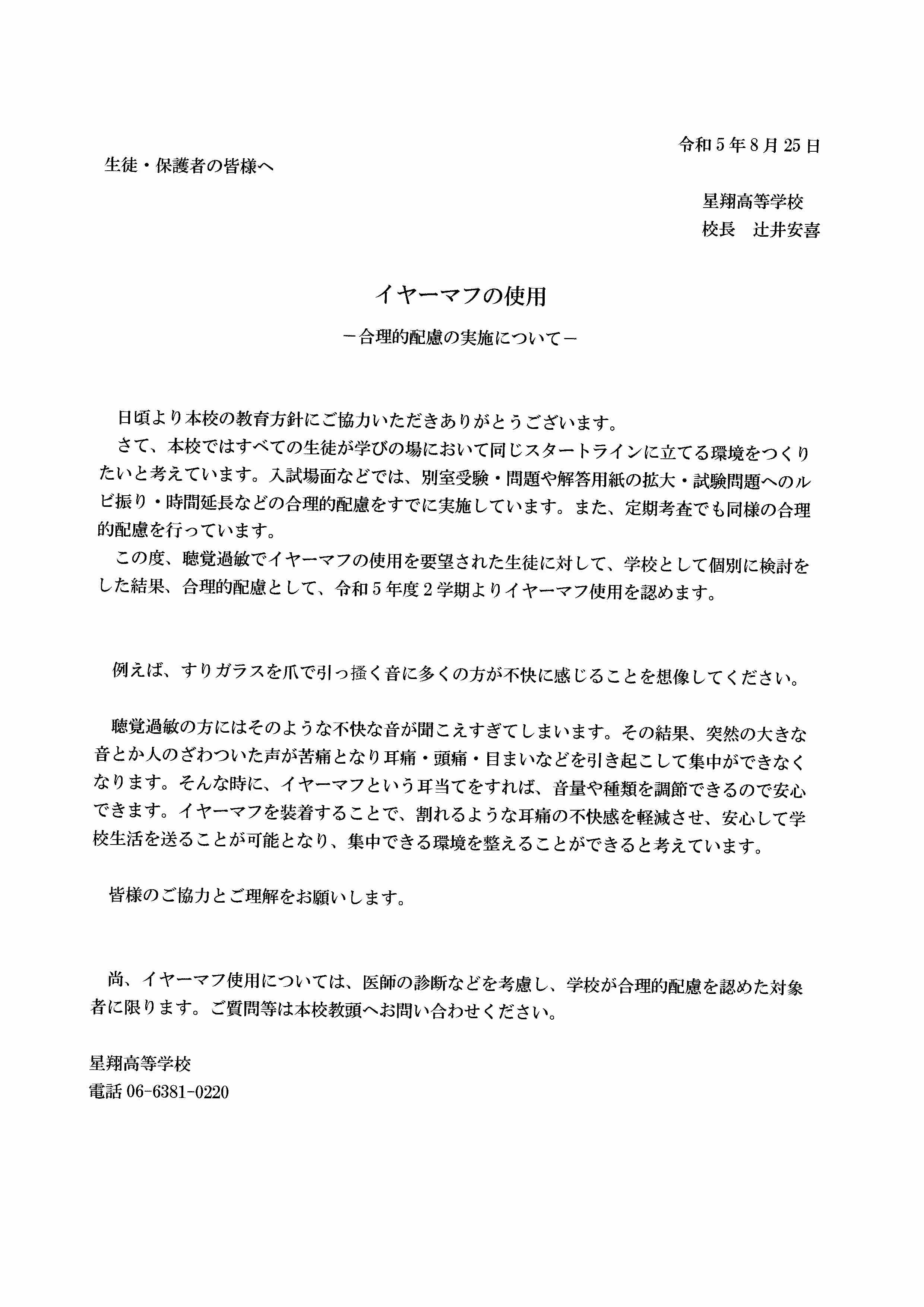 令和5年8月25日

生徒・保護者の皆様へ

星翔高等学校
校長　辻井安喜

イヤーマフの使用

－合理的配慮の実施について－

日頃より本校の教育方針にご協力いただきありがとうございます。

さて、本校ではすべての生徒が学びの場において同じスタートラインに立てる環境をつくりたいと考えています。入試場面などでは、別室受験・問題や解答用紙の拡大・試験問題へのルビ振り・時間延長などの合理的配慮をすでに実施しています。また、定期考査でも同様の合理的配慮を行っています。

この度、聴覚過敏でイヤーマフの使用を要望された生徒に対して、学校として個別に検討をした結果、合理的配慮として、令和5年度2学期よりイヤーマフ使用を認めます。

例えば、すりガラスを爪で引っ掻く音に多くの方が不快に感じることを想像してください。

聴覚過敏の方にはそのような不快な音が聞こえすぎてしまいます。その結果、突然の大きな音とか人のざわついた声が苦痛となり耳痛・頭痛・目まいなどを引き起こして集中ができなくなります。そんな時に、イヤーマフという耳当てをすれば、音量や種類を調節できるので安心できます。イヤーマフを装着することで、割れるような耳痛の不快感を軽減させ、安心して学校生活を送ることが可能となり、集中できる環境を整えることができると考えています。

皆様のご協力とご理解をお願いします。

尚、イヤーマフ使用については、医師の診断などを考慮し、学校が合理的配慮を認めた対象者に限ります。ご質問等は本校教頭へお問い合わせください。

星翔高等学校
電話 06-6381-0220